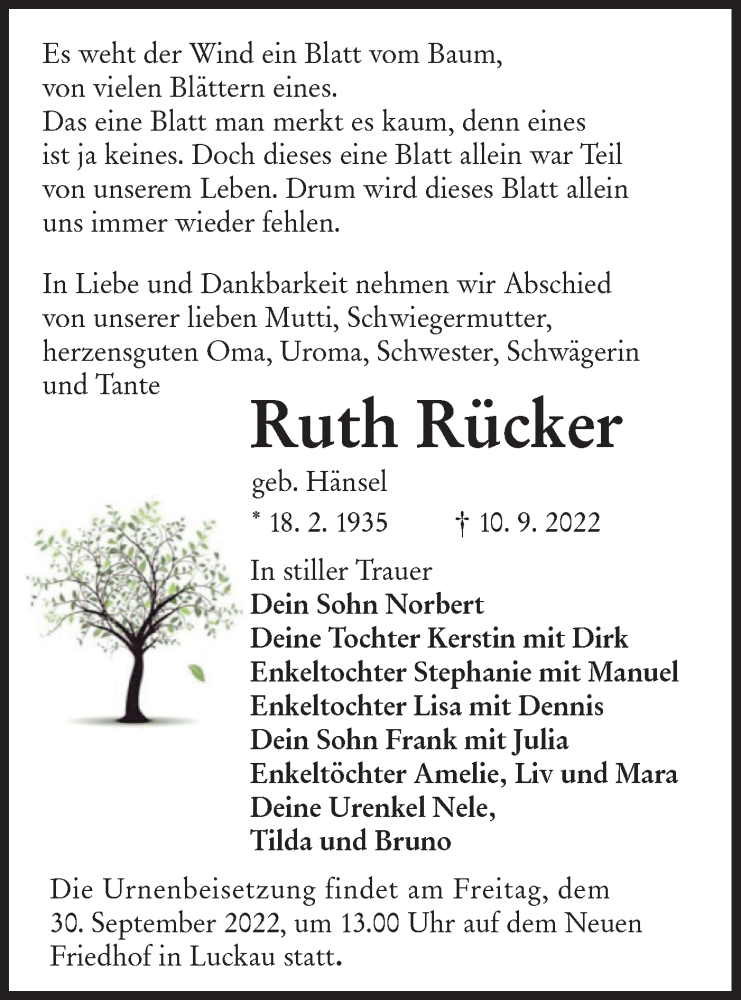 Es weht der Wind ein Blatt vom Baum,
von vielen Blättern eines.
Das eine Blatt man merkt es kaum, denn eines
ist ja keines. Doch dieses eine Blatt allein war Teil
von unserem Leben. Drum wird dieses Blatt allein
uns immer wieder fehlen.

In Liebe und Dankbarkeit nehmen wir Abschied von unserer lieben Mutti, Schwiegermutter, herzensguten Oma, Uroma, Schwester, Schwägerin und Tante

Ruth Rücker

geb. Hänsel

* 18. 2. 1935 † 10. 9. 2022

In stiller Trauer
Dein Sohn Norbert
Deine Tochter Kerstin mit Dirk
Enkeltochter Stephanie mit Manuel
Enkeltochter Lisa mit Dennis
Dein Sohn Frank mit Julia
Enkeltöchter Amelie, Liv und Mara
Deine Urenkel Nele,
Tilda und Bruno

Die Urnenbeisetzung findet am Freitag, dem 30. September 2022, um 13.00 Uhr auf dem Neuen Friedhof in Luckau statt.